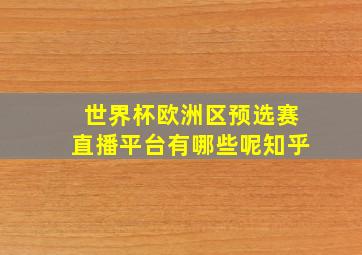 世界杯欧洲区预选赛
直播平台有哪些呢知乎